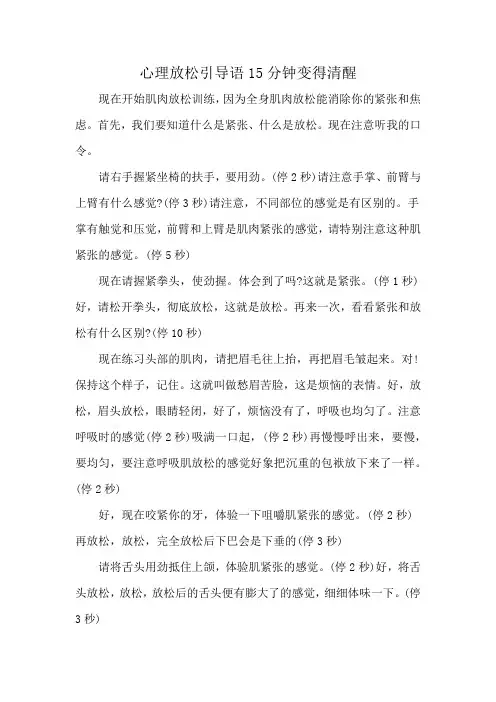 心理放松引导语15分钟变得清醒

现在开始肌肉放松训练，因为全身肌肉放松能消除你的紧张和焦虑。首先，我们要知道什么是紧张、什么是放松。现在注意听我的口令。

请右手握紧坐椅的扶手，要用劲。(停2秒)请注意手掌、前臂与上臂有什么感觉?(停3秒)请注意，不同部位的感觉是有区别的。手掌有触觉和压觉，前臂和上臂是肌肉紧张的感觉，请特别注意这种肌紧张的感觉。(停5秒)

现在请握紧拳头，使劲握。体会到了吗?这就是紧张。(停1秒)好，请松开拳头，彻底放松，这就是放松。再来一次，看看紧张和放松有什么区别?(停10秒)

现在练习头部的肌肉，请把眉毛往上抬，再把眉毛皱起来。对!保持这个样子，记住。这就叫做愁眉苦脸，这是烦恼的表情。好，放松，眉头放松，眼睛轻闭，好了，烦恼没有了，呼吸也均匀了。注意呼吸时的感觉(停2秒)吸满一口起，(停2秒)再慢慢呼出来，要慢，要均匀，要注意呼吸肌放松的感觉好象把沉重的包袱放下来了一样。(停2秒)

好，现在咬紧你的牙，体验一下咀嚼肌紧张的感觉。(停2秒)再放松，放松，完全放松后下巴会是下垂的(停3秒)

请将舌头用劲抵住上颌，体验肌紧张的感觉。(停2秒)好，将舌头放松，放松，放松后的舌头便有膨大了的感觉，细细体味一下。(停3秒)